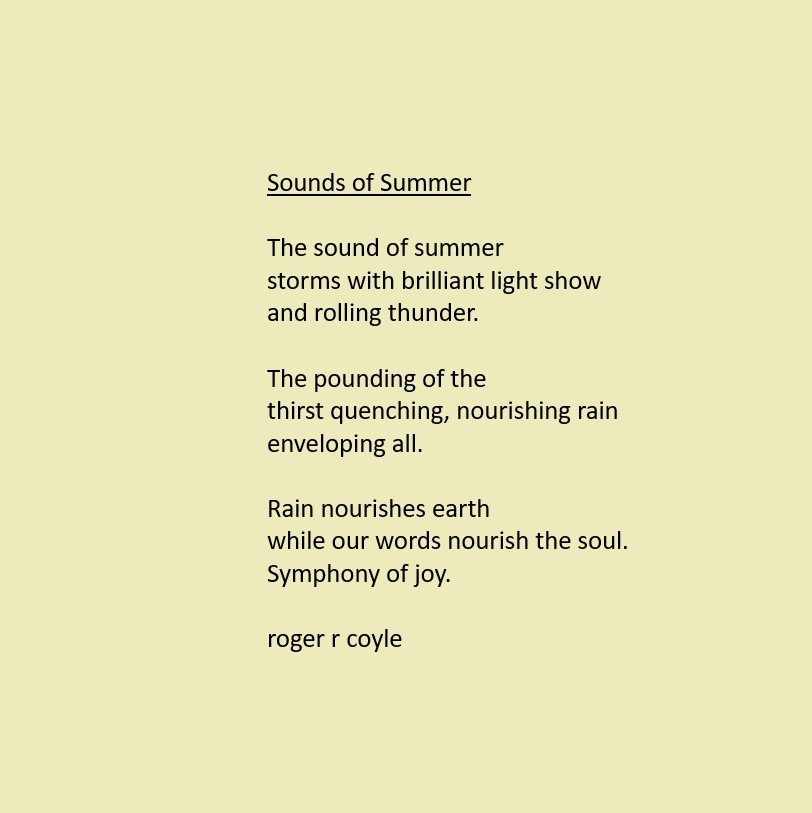 Sounds of Summer

The sound of summer
storms with brilliant light show
and rolling thunder.

The pounding of the
thirst quenching, nourishing rain
enveloping all.

Rain nourishes earth
while our words nourish the soul.
Symphony of joy.

roger r coyle